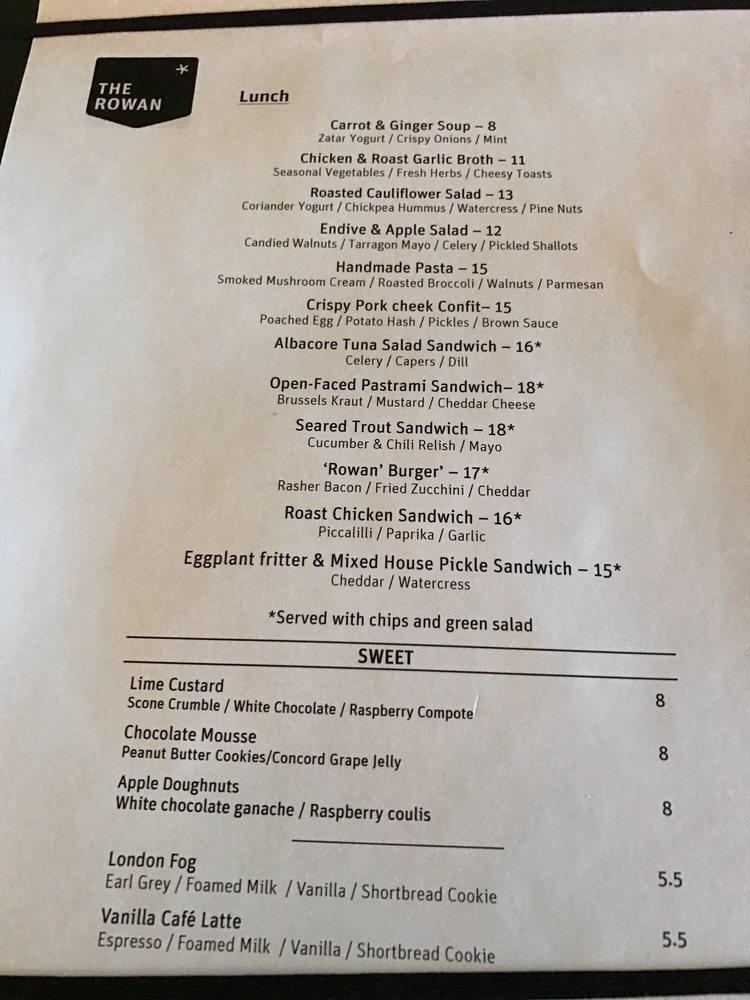 THE ROWAN

Lunch

Carrot & Ginger Soup – 8
Zatar Yogurt / Crispy Onions / Mint

Chicken & Roast Garlic Broth – 11
Seasonal Vegetables / Fresh Herbs / Cheesy Toasts

Roasted Cauliflower Salad – 13
Coriander Yogurt / Chickpea Hummus / Watercress / Pine Nuts

Endive & Apple Salad – 12
Candied Walnuts / Tarragon Mayo / Celery / Pickled Shallots

Handmade Pasta – 15
Smoked Mushroom Cream / Roasted Broccoli / Walnuts / Parmesan

Crispy Pork cheek Confit– 15
Poached Egg / Potato Hash / Pickles / Brown Sauce

Albacore Tuna Salad Sandwich – 16*
Celery / Capers / Dill

Open-Faced Pastrami Sandwich– 18*
Brussels Kraut / Mustard / Cheddar Cheese

Seared Trout Sandwich – 18*
Cucumber & Chili Relish / Mayo

'Rowan' Burger' – 17*
Rasher Bacon / Fried Zucchini / Cheddar

Roast Chicken Sandwich – 16*
Piccalilli / Paprika / Garlic

Eggplant fritter & Mixed House Pickle Sandwich – 15*
Cheddar / Watercress

*Served with chips and green salad

SWEET

Lime Custard
Scone Crumble / White Chocolate / Raspberry Compote 8

Chocolate Mousse
Peanut Butter Cookies/Concord Grape Jelly 8

Apple Doughnuts
White chocolate ganache / Raspberry coulis 8

London Fog
Earl Grey / Foamed Milk / Vanilla / Shortbread Cookie 5.5

Vanilla Café Latte
Espresso / Foamed Milk / Vanilla / Shortbread Cookie 5.5